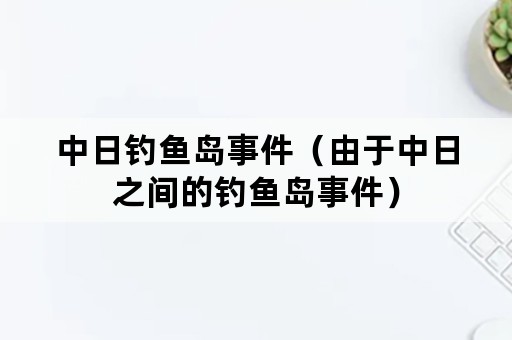 中日钓鱼岛事件（由于中日之间的钓鱼岛事件）